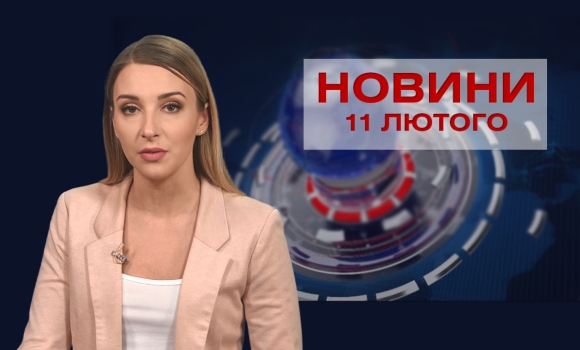 НОВИНИ
11 ЛЮТОГО